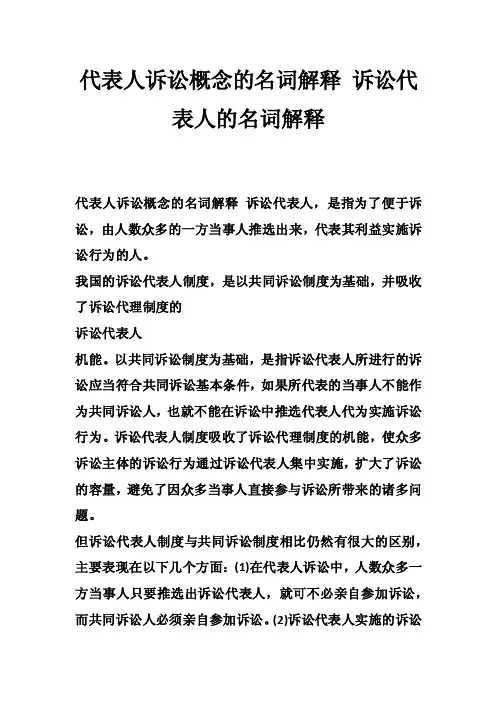 代表人诉讼概念的名词解释 诉讼代表人的名词解释

代表人诉讼概念的名词解释 诉讼代表人，是指为了便于诉讼，由人数众多的一方当事人推选出来，代表其利益实施诉讼行为的人。

我国的诉讼代表人制度，是以共同诉讼制度为基础，并吸收了诉讼代理制度的

诉讼代表人

机能。以共同诉讼制度为基础，是指诉讼代表人所进行的诉讼应当符合共同诉讼基本条件，如果所代表的当事人不能作为共同诉讼人，也就不能在诉讼中推选代表人代为实施诉讼行为。诉讼代表人制度吸收了诉讼代理制度的机能，使众多诉讼主体的诉讼行为通过诉讼代表人集中实施，扩大了诉讼的容量，避免了因众多当事人直接参与诉讼所带来的诸多问题。

但诉讼代表人制度与共同诉讼制度相比仍然有很大的区别，主要表现在以下几个方面：(1)在代表人诉讼中，人数众多一方当事人只要推选出诉讼代表人，就可不必亲自参加诉讼，而共同诉讼人必须亲自参加诉讼。(2)诉讼代表人实施的诉讼